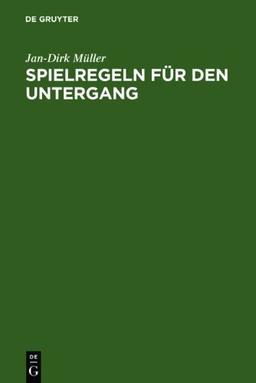 DE GRUYTER

Jan-Dirk Müller

SPIELREGELN FÜR DEN UNTERGANG

DE
G